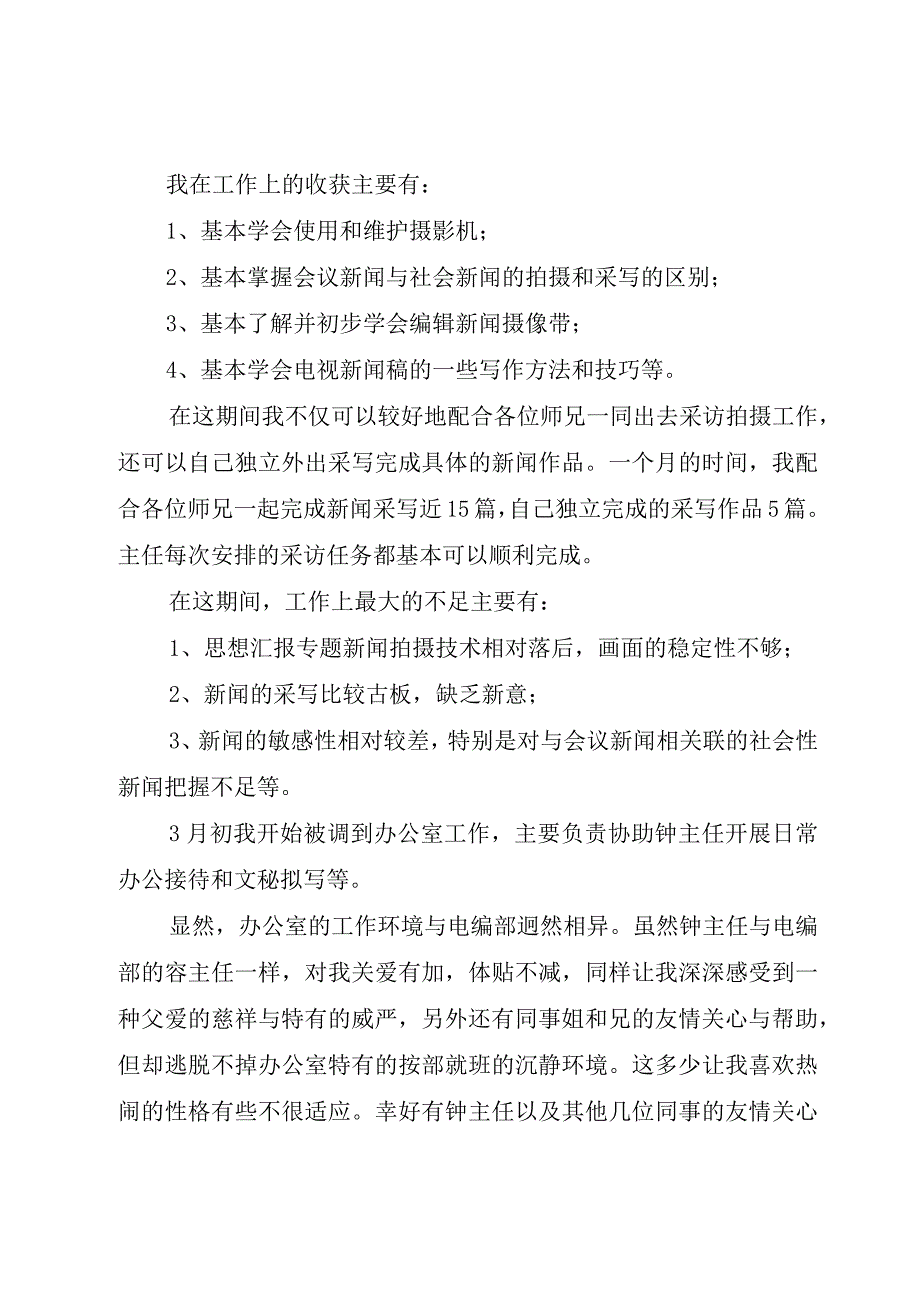 我在工作上的收获主要有：

1、基本学会使用和维护摄影机；

2、基本掌握会议新闻与社会新闻的拍摄和采写的区别；

3、基本了解并初步学会编辑新闻摄像带；

4、基本学会电视新闻稿的一些写作方法和技巧等。

在这期间我不仅可以较好地配合各位师兄一同出去采访拍摄工作，还可以自己独立外出采写完成具体的新闻作品。一个月的时间，我配合各位师兄一起完成新闻采写近15篇，自己独立完成的采写作品5篇。主任每次安排的采访任务都基本可以顺利完成。

在这期间，工作上最大的不足主要有：

1、思想汇报专题新闻拍摄技术相对落后，画面的稳定性不够；

2、新闻的采写比较古板，缺乏新意；

3、新闻的敏感性相对较差，特别是对与会议新闻相关联的社会性新闻把握不足等。

3月初我开始被调到办公室工作，主要负责协助钟主任开展日常办公接待和文秘拟写等。

显然，办公室的工作环境与电编部迥然相异。虽然钟主任与电编部的容主任一样，对我关爱有加，体贴不减，同样让我深深感受到一种父爱的慈祥与特有的威严，另外还有同事姐和兄的友情关心与帮助，但却逃脱不掉办公室特有的按部就班的沉静环境。这多少让我喜欢热闹的性格有些不很适应。幸好有钟主任以及其他几位同事的友情关心